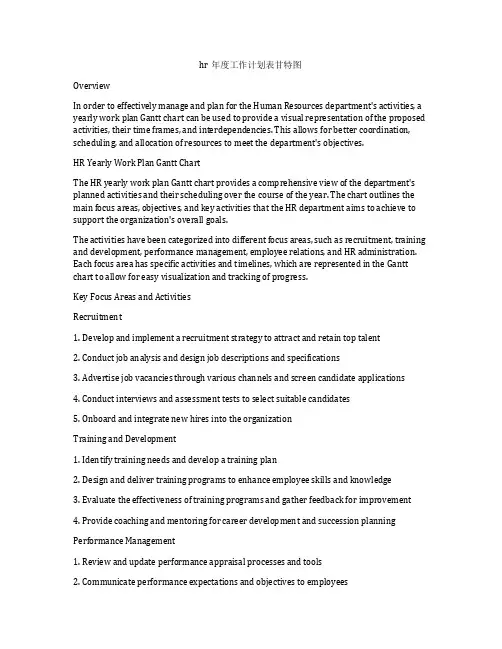 hr 年度工作计划表甘特图

Overview

In order to effectively manage and plan for the Human Resources department's activities, a yearly work plan Gantt chart can be used to provide a visual representation of the proposed activities, their time frames, and interdependencies. This allows for better coordination, scheduling, and allocation of resources to meet the department's objectives.

HR Yearly Work Plan Gantt Chart

The HR yearly work plan Gantt chart provides a comprehensive view of the department's planned activities and their scheduling over the course of the year. The chart outlines the main focus areas, objectives, and key activities that the HR department aims to achieve to support the organization's overall goals.

The activities have been categorized into different focus areas, such as recruitment, training and development, performance management, employee relations, and HR administration. Each focus area has specific activities and timelines, which are represented in the Gantt chart to allow for easy visualization and tracking of progress.

Key Focus Areas and Activities

Recruitment

1. Develop and implement a recruitment strategy to attract and retain top talent

2. Conduct job analysis and design job descriptions and specifications

3. Advertise job vacancies through various channels and screen candidate applications

4. Conduct interviews and assessment tests to select suitable candidates

5. Onboard and integrate new hires into the organization

Training and Development

1. Identify training needs and develop a training plan

2. Design and deliver training programs to enhance employee skills and knowledge

3. Evaluate the effectiveness of training programs and gather feedback for improvement

4. Provide coaching and mentoring for career development and succession planning

Performance Management

1. Review and update performance appraisal processes and tools

2. Communicate performance expectations and objectives to employees